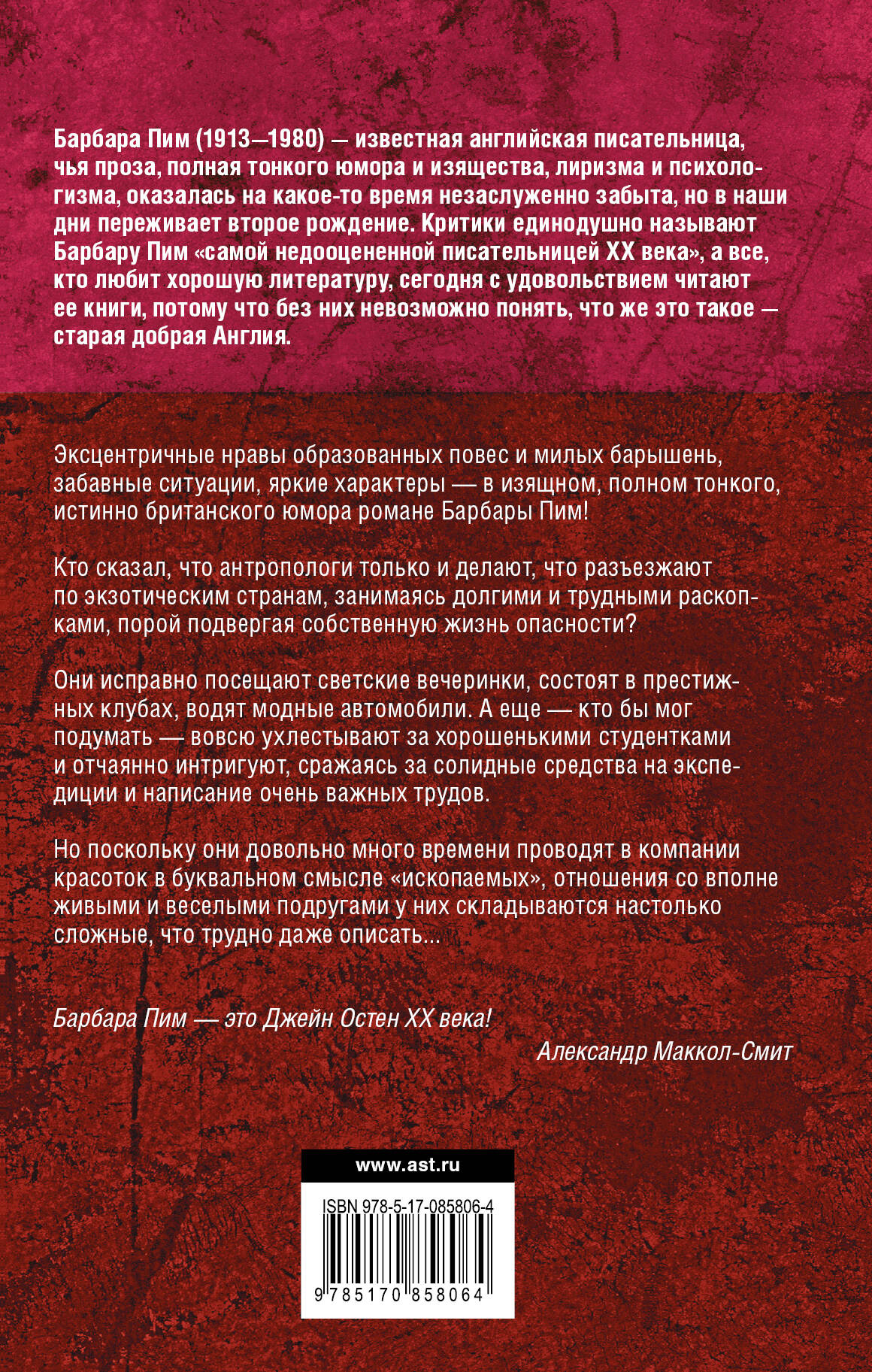 Барбара Пим (1913–1980) — известная английская писательница, чья проза, полная тонкого юмора и изящества, лиризма и психологизма, оказалась на какое-то время незаслуженно забыта, но в наши дни переживает второе рождение. Критики единодушно называют Барбару Пим «самой недооцененной писательницей XX века», а все, кто любит хорошую литературу, сегодня с удовольствием читают ее книги, потому что без них невозможно понять, что же это такое — старая добрая Англия.

Эксцентричные нравы образованных повес и милых барышень, забавные ситуации, яркие характеры — в изящном, полном тонкого, истинно британского юмора романе Барбары Пим!

Кто сказал, что антропологи только и делают, что разъезжают по экзотическим странам, занимаясь долгими и трудными раскопками, порой подвергая собственную жизнь опасности?

Они исправно посещают светские вечеринки, состоят в престижных клубах, водят модные автомобили. А еще — кто бы мог подумать — вовсю ухлестывают за хорошенькими студентками и отчаянно интригуют, сражаясь за солидные средства на экспедиции и написание очень важных трудов.

Но поскольку они довольно много времени проводят в компании красоток в буквальном смысле «ископаемых», отношения со вполне живыми и веселыми подругами у них складываются настолько сложные, что трудно даже описать...

Барбара Пим — это Джейн Остен XX века!

Александр Маккол-Смит

www.ast.ru

ISBN 978-5-17-085806-4

9 785170 858064